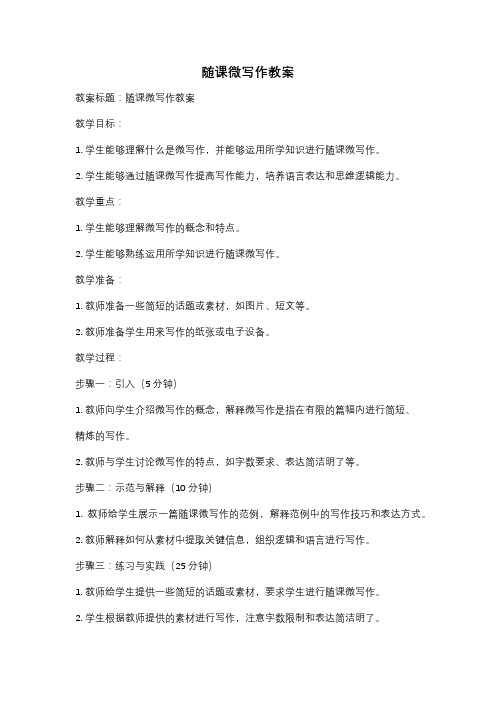 随课微写作教案

教案标题：随课微写作教案

教学目标：

1. 学生能够理解什么是微写作，并能够运用所学知识进行随课微写作。

2. 学生能够通过随课微写作提高写作能力，培养语言表达和思维逻辑能力。

教学重点：

1. 学生能够理解微写作的概念和特点。

2. 学生能够熟练运用所学知识进行随课微写作。

教学准备：

1. 教师准备一些简短的话题或素材，如图片、短文等。

2. 教师准备学生用来写作的纸张或电子设备。

教学过程：

步骤一：引入（5 分钟）

1. 教师向学生介绍微写作的概念，解释微写作是指在有限的篇幅内进行简短、精炼的写作。

2. 教师与学生讨论微写作的特点，如字数要求、表达简洁明了等。

步骤二：示范与解释（10 分钟）

1. 教师给学生展示一篇随课微写作的范例，解释范例中的写作技巧和表达方式。

2. 教师解释如何从素材中提取关键信息，组织逻辑和语言进行写作。

步骤三：练习与实践（25 分钟）

1. 教师给学生提供一些简短的话题或素材，要求学生进行随课微写作。

2. 学生根据教师提供的素材进行写作，注意字数限制和表达简洁明了。